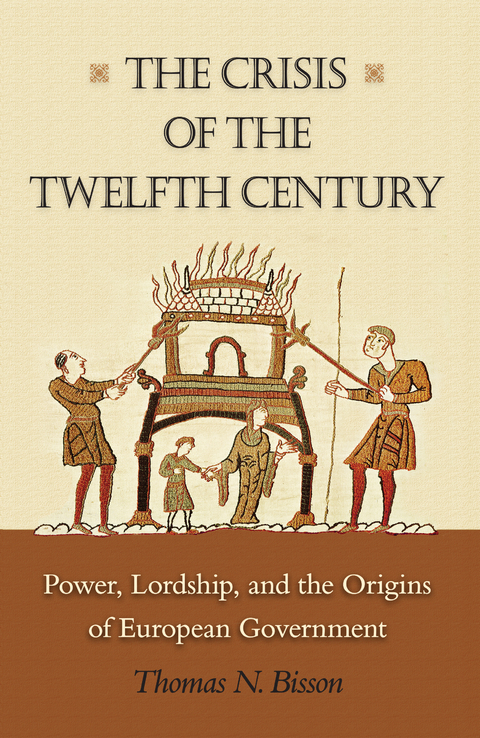 THE CRISIS OF THE TWELFTH CENTURY

Power, Lordship, and the Origins of European Government

Thomas N. Bisson